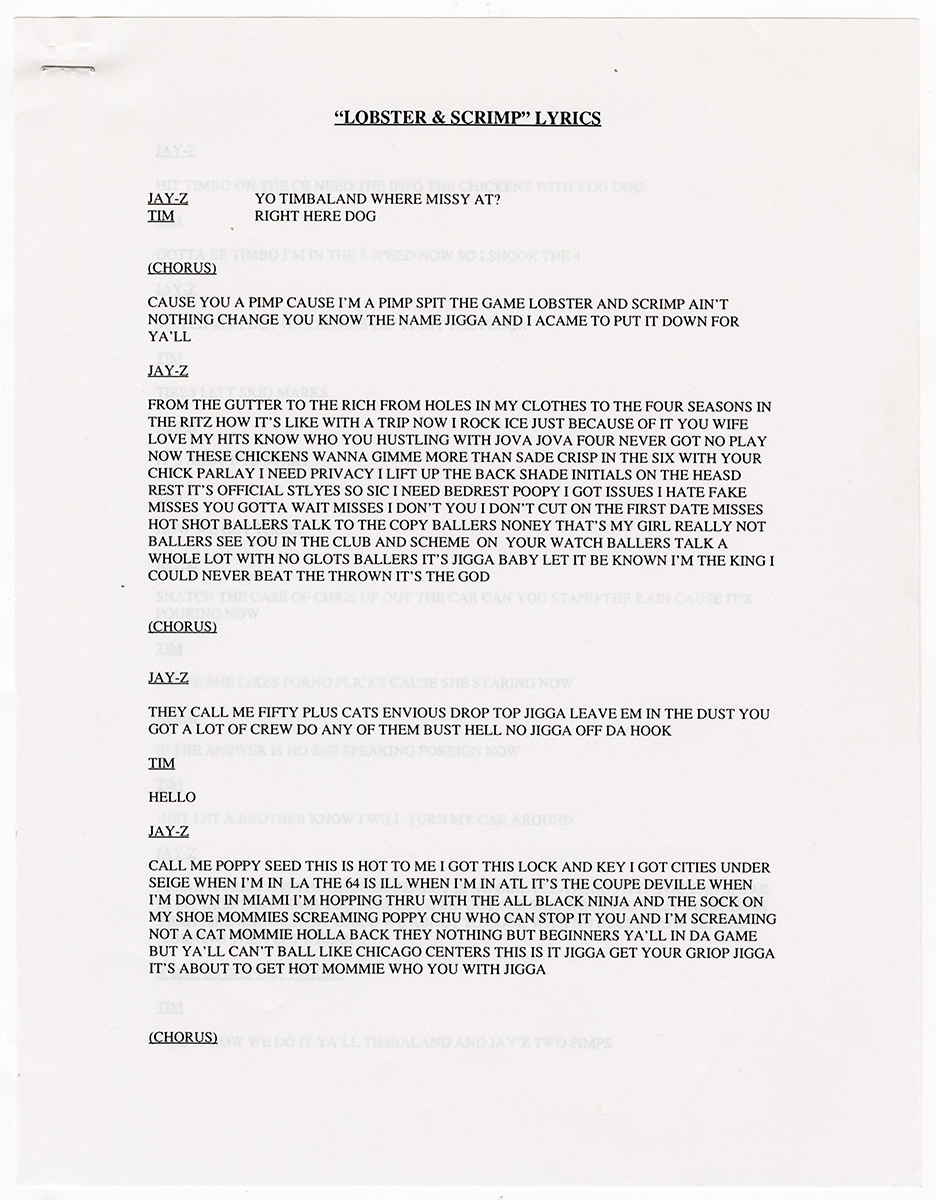 "LOBSTER & SCRIMP" LYRICS

JAY-Z YO TIMBALAND WHERE MISSY AT?
TIM RIGHT HERE DOG

(CHORUS)

CAUSE YOU A PIMP CAUSE I'M A PIMP SPIT THE GAME LOBSTER AND SCRIMP AIN'T NOTHING CHANGE YOU KNOW THE NAME JIGGA AND I ACAME TO PUT IT DOWN FOR YA'LL

JAY-Z

FROM THE GUTTER TO THE RICH FROM HOLES IN MY CLOTHES TO THE FOUR SEASONS IN THE RITZ HOW IT'S LIKE WITH A TRIP NOW I ROCK ICE JUST BECAUSE OF IT YOU WIFE LOVE MY HITS KNOW WHO YOU HUSTLING WITH JOVA JOVA FOUR NEVER GOT NO PLAY NOW THESE CHICKENS WANNA GIMME MORE THAN SADE CRISP IN THE SIX WITH YOUR CHICK PARLAY I NEED PRIVACY I LIFT UP THE BACK SHADE INITIALS ON THE HEASD REST IT'S OFFICIAL STLYES SO SIC I NEED BEDREST POOPY I GOT ISSUES I HATE FAKE MISSES YOU GOTTA WAIT MISSES I DON'T YOU I DON'T CUT ON THE FIRST DATE MISSES HOT SHOT BALLERS TALK TO THE COPY BALLERS NONEY THAT'S MY GIRL REALLY NOT BALLERS SEE YOU IN THE CLUB AND SCHEME ON YOUR WATCH BALLERS TALK A WHOLE LOT WITH NO GLOTS BALLERS IT'S JIGGA BABY LET IT BE KNOWN I'M THE KING I COULD NEVER BEAT THE THROWN IT'S THE GOD

(CHORUS)

JAY-Z

THEY CALL ME FIFTY PLUS CATS ENVIOUS DROP TOP JIGGA LEAVE EM IN THE DUST YOU GOT A LOT OF CREW DO ANY OF THEM BUST HELL NO JIGGA OFF DA HOOK

TIM

HELLO

JAY-Z

CALL ME POPPY SEED THIS IS HOT TO ME I GOT THIS LOCK AND KEY I GOT CITIES UNDER SEIGE WHEN I'M IN LA THE 64 IS ILL WHEN I'M IN ATL IT'S THE COUPE DEVILLE WHEN I'M DOWN IN MIAMI I'M HOPPING THRU WITH THE ALL BLACK NINJA AND THE SOCK ON MY SHOE MOMMIES SCREAMING POPPY CHU WHO CAN STOP IT YOU AND I'M SCREAMING NOT A CAT MOMMIE HOLLA BACK THEY NOTHING BUT BEGINNERS YA'LL IN DA GAME BUT YA'LL CAN'T BALL LIKE CHICAGO CENTERS THIS IS IT JIGGA GET YOUR GRIOP JIGGA IT'S ABOUT TO GET HOT MOMMIE WHO YOU WITH JIGGA

(CHORUS)